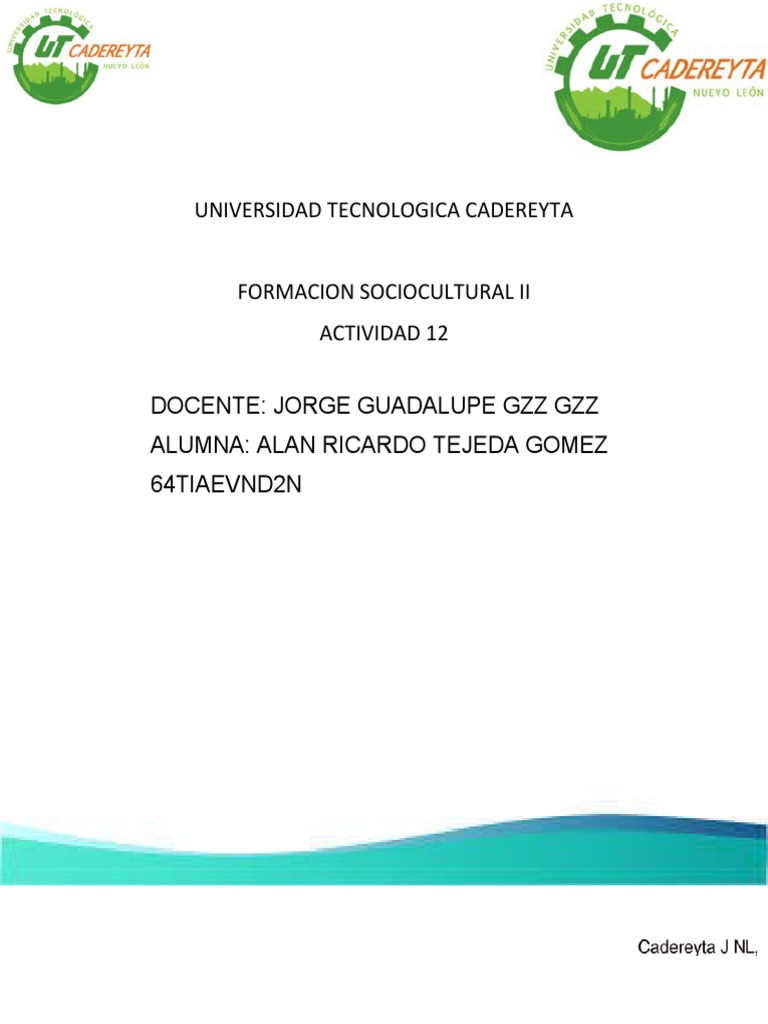 UNIVERSIDAD TECNOLÓGICA
UT CADEREYTA
NUEVO LEÓN

UNIVERSIDAD TECNOLÓGICA
UT CADEREYTA
NUEVO LEÓN

UNIVERSIDAD TECNOLOGICA CADEREYTA

FORMACION SOCIOCULTURAL II

ACTIVIDAD 12

DOCENTE: JORGE GUADALUPE GZZ GZZ

ALUMNA: ALAN RICARDO TEJEDA GOMEZ

64TIAEVND2N

Cadereyta J NL,